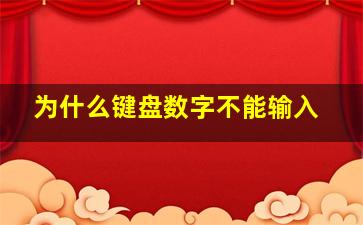 为什么键盘数字不能输入